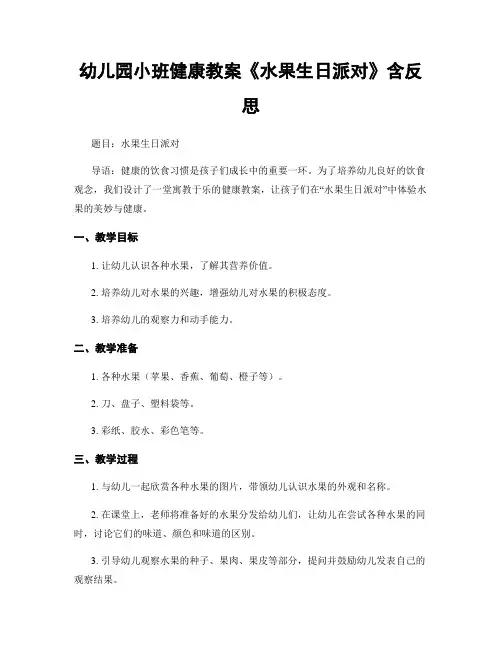 幼儿园小班健康教案《水果生日派对》含反思

题目：水果生日派对

导语：健康的饮食习惯是孩子们成长中的重要一环。为了培养幼儿良好的饮食观念，我们设计了一堂寓教于乐的健康教案，让孩子们在“水果生日派对”中体验水果的美妙与健康。

一、教学目标

1. 让幼儿认识各种水果，了解其营养价值。

2. 培养幼儿对水果的兴趣，增强幼儿对水果的积极态度。

3. 培养幼儿的观察力和动手能力。

二、教学准备

1. 各种水果（苹果、香蕉、葡萄、橙子等）。

2. 刀、盘子、塑料袋等。

3. 彩纸、胶水、彩色笔等。

三、教学过程

1. 与幼儿一起欣赏各种水果的图片，带领幼儿认识水果的外观和名称。

2. 在课堂上，老师将准备好的水果分发给幼儿们，让幼儿在尝试各种水果的同时，讨论它们的味道、颜色和味道的区别。

3. 引导幼儿观察水果的种子、果肉、果皮等部分，提问并鼓励幼儿发表自己的观察结果。